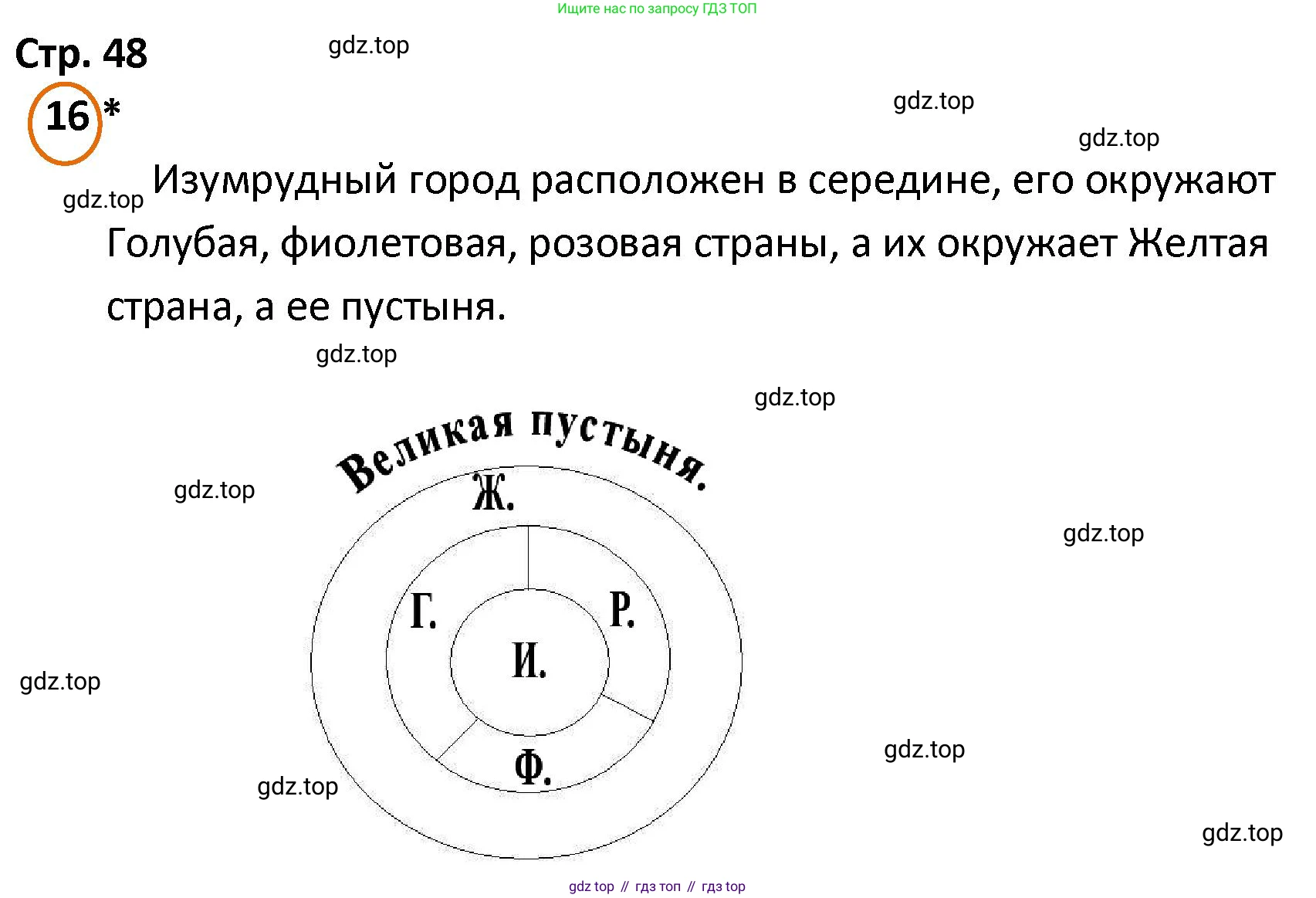 Ищите нас по запросу ГДЗ ТОП

Стр. 48

gdz.top

16 *

gdz.top

gdz.top

gdz.top

Изумрудный город расположен в середине, его окружают Голубая, фиолетовая, розовая страны, а их окружает Желтая страна, а ее пустыня.

gdz.top

gdz.top

Великая пустыня.

gdz.top

Ж.

gdz.top

Г.

Р.

И.

gdz.top

Ф.

gdz.top

gdz.top

gdz.top

gdz top // гдз топ // гдз top